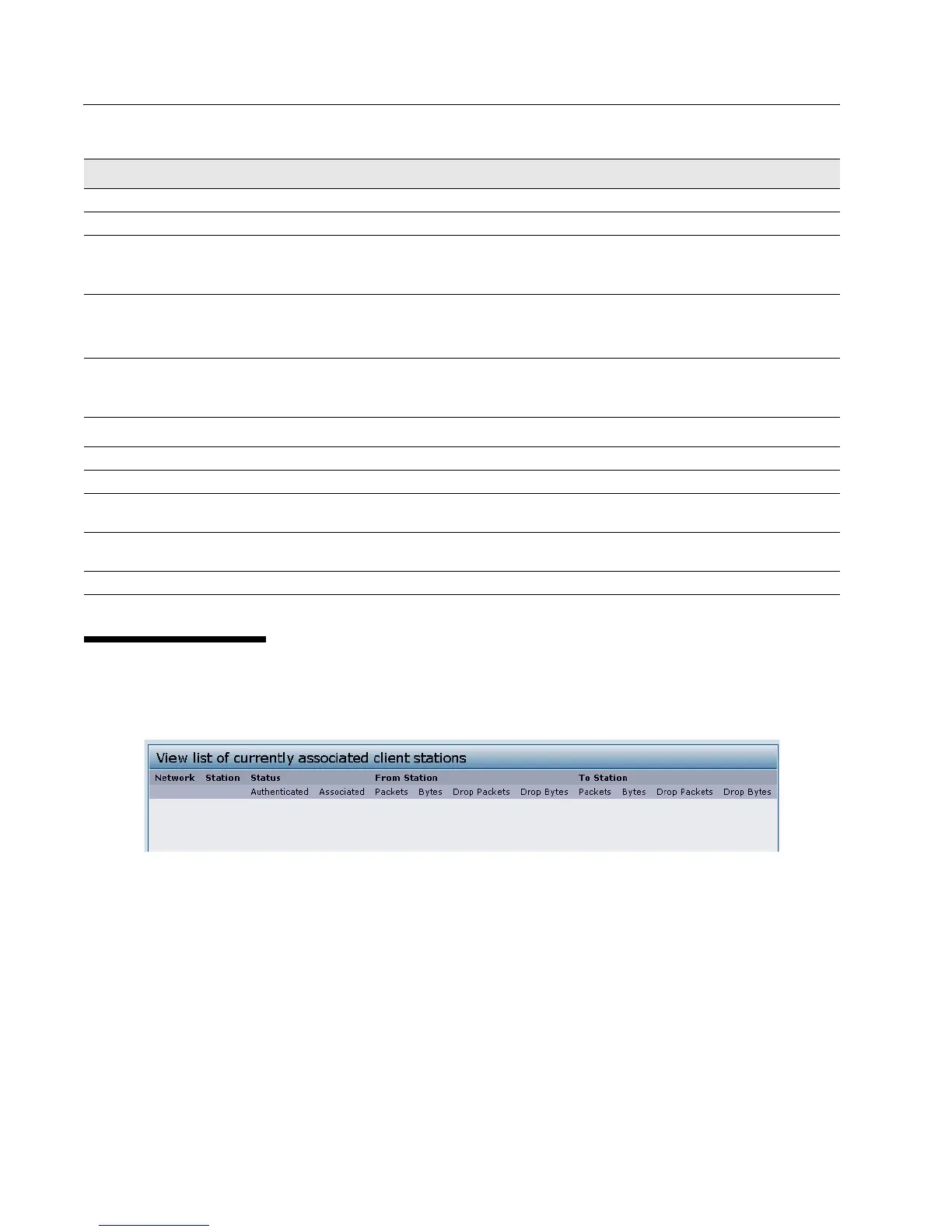 View list of currently associated client stations

| Network | Station | Status | | From Station | | | | To Station | | | |
|---|---|---|---|---|---|---|---|---|---|---|---|
| | | Authenticated | Associated | Packets | Bytes | Drop Packets | Drop Bytes | Packets | Bytes | Drop Packets | Drop Bytes |